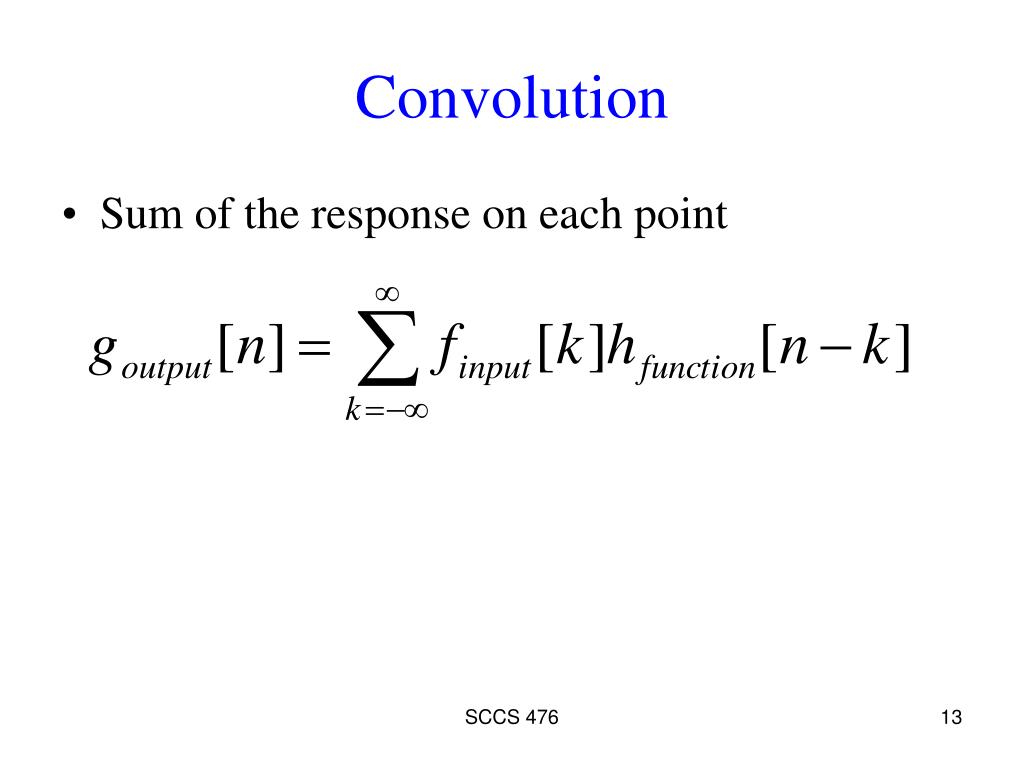 Convolution

• Sum of the response on each point

$g_{output}[n] = \sum_{k=-\infty}^{\infty} f_{input}[k] h_{function}[n-k]$

SCCS 476

13